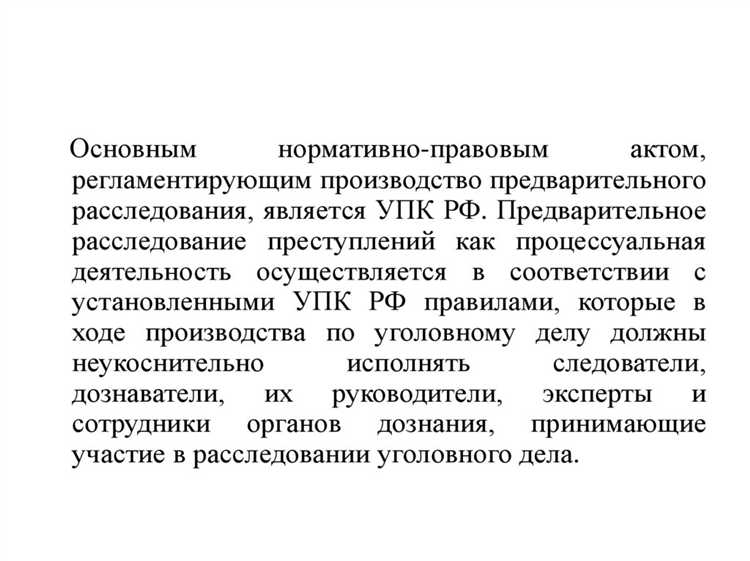 Основным нормативно-правовым актом, регламентирующим производство предварительного расследования, является УПК РФ. Предварительное расследование преступлений как процессуальная деятельность осуществляется в соответствии с установленными УПК РФ правилами, которые в ходе производства по уголовному делу должны неукоснительно исполнять следователи, дознаватели, их руководители, эксперты и сотрудники органов дознания, принимающие участие в расследовании уголовного дела.